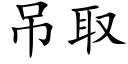 吊取